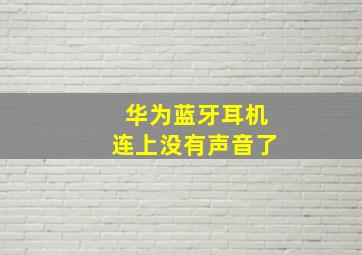 华为蓝牙耳机
连上没有声音了